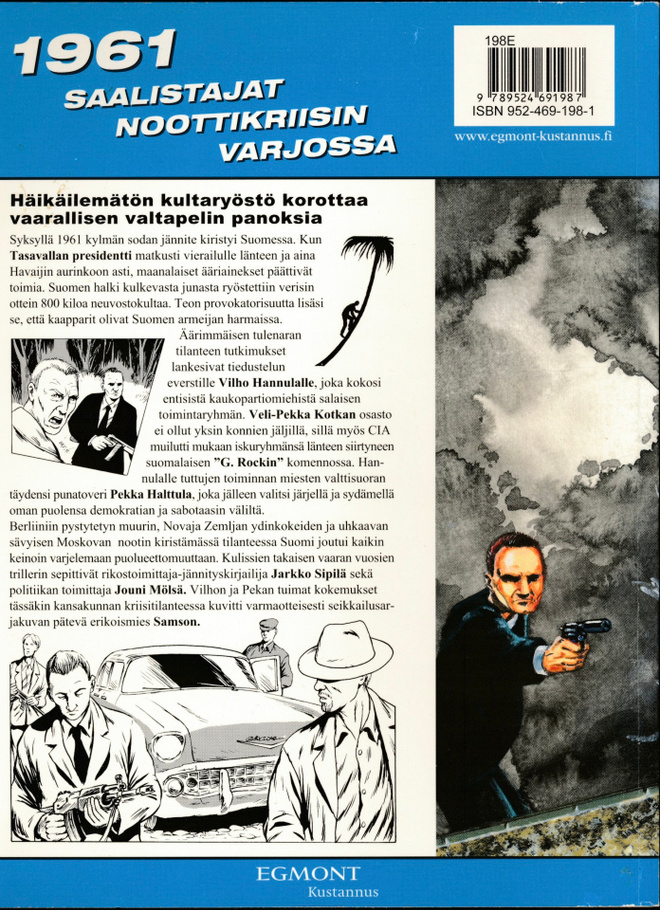 1961
SAALISTAJAT
NOOTTIKRIISIN
VARJOSSA

198E
9 789524 691987
ISBN 952-469-198-1

www.egmont-kustannus.fi

Häikäilemätön kultaryöstö korottaa vaarallisen valtapelin panoksia

Syksyllä 1961 kylmän sodan jännite kiristyi Suomessa. Kun Tasavallan presidentti matkusti vierailulle länteen ja aina Havaijin aurinkoon asti, maanalaiset ääriainekset päättivät toimia. Suomen halki kulkevasta junasta ryöstettiin verisin ottein 800 kiloa neuvostokultaa. Teon provokatorisuutta lisäsi se, että kaapparit olivat Suomen armeijan harmaissa.

Äärimmäisen tulenaran tilanteen tutkimukset lankesivat tiedustelun everstille Vilho Hannulalle, joka kokosi entisistä kaukopartiomiehistä salaisen toimintaryhmän. Veli-Pekka Kotkan osasto ei ollut yksin konnien jäljillä, sillä myös CIA muilutti mukaan iskuryhmänsä länteen siirtyneen suomalaisen "G. Rockin" komennossa. Hannulalle tuttujen toiminnan miesten valttisuoran täydensi punatoveri Pekka Halttula, joka jälleen valitsi järjellä ja sydämellä oman puolensa demokratian ja sabotaasin väliltä.

Berliiniin pystytetyn muurin, Novaja Zemljan ydinkokeiden ja uhkaavan sävyisen Moskovan nootin kiristämässä tilanteessa Suomi joutui kaikin keinoin varjelemaan puolueettomuuttaan. Kulissien takaisen vaaran vuosien trillerin sepittivät rikostoimittaja-jännityskirjailija Jarkko Sipilä sekä politiikan toimittaja Jouni Mölsä. Vilhon ja Pekan tuimat kokemukset tässäkin kansakunnan kriisitilanteessa kuvitti varmaotteisesti seikkailusarjakuvan pätevä erikoismies Samson.

EGMONT
Kustannus